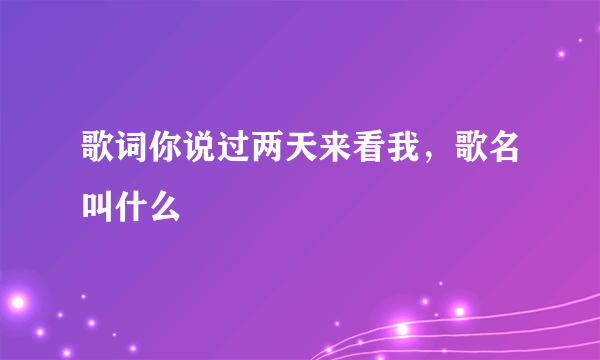 歌词你说过两天来看我，歌名叫什么